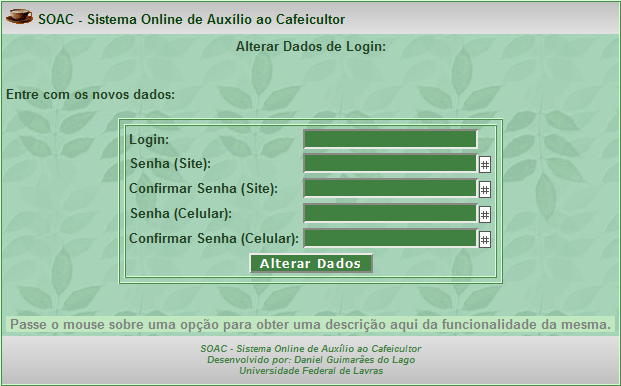 SOAC - Sistema Online de Auxílio ao Cafeicultor

Alterar Dados de Login:

Entre com os novos dados:

Login:
Senha (Site): #
Confirmar Senha (Site): #
Senha (Celular): #
Confirmar Senha (Celular): #

Alterar Dados

Passe o mouse sobre uma opção para obter uma descrição aqui da funcionalidade da mesma.

SOAC - Sistema Online de Auxílio ao Cafeicultor
Desenvolvido por: Daniel Guimarães do Lago
Universidade Federal de Lavras